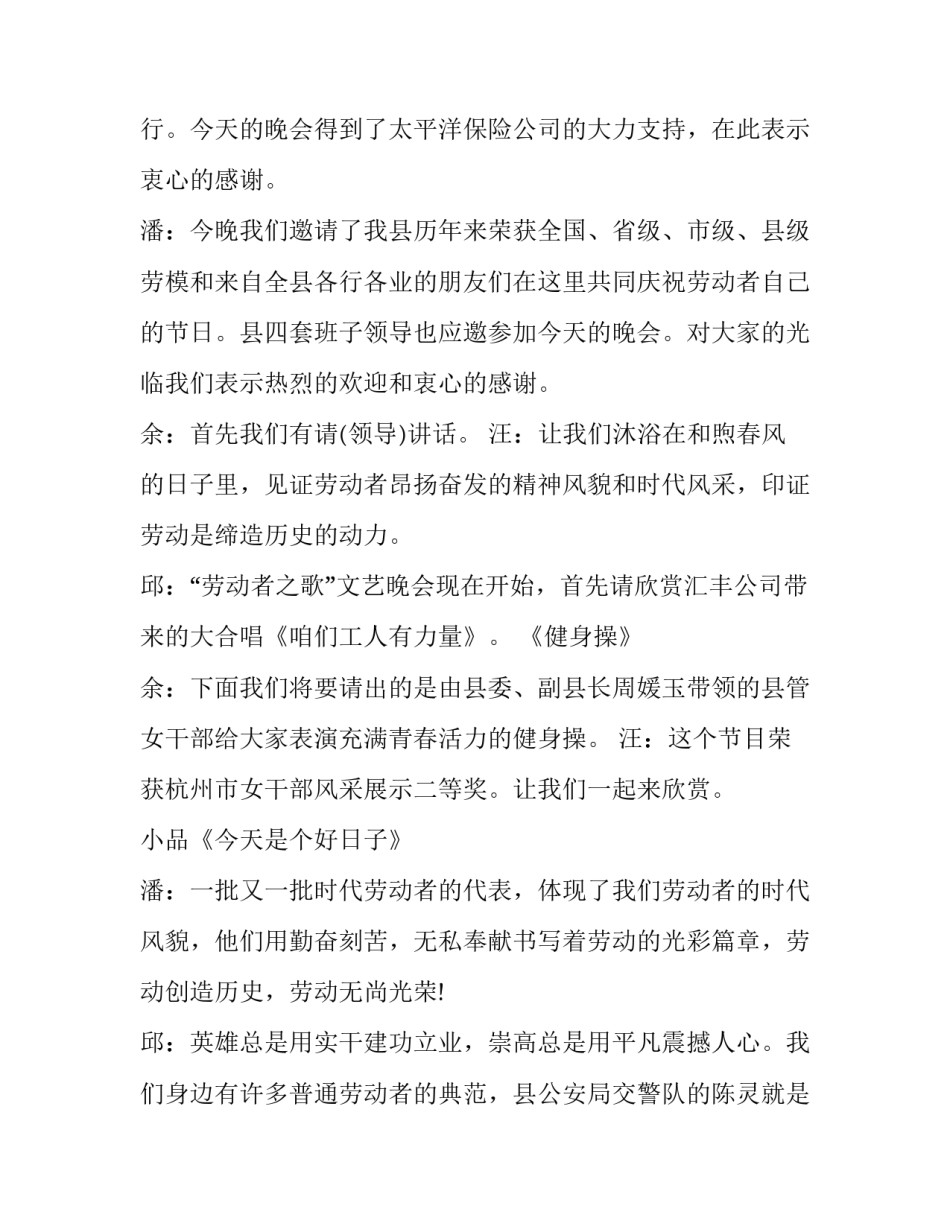 行。今天的晚会得到了太平洋保险公司的大力支持，在此表示衷心的感谢。

潘：今晚我们邀请了我县历年来荣获全国、省级、市级、县级劳模和来自全县各行各业的朋友们在这里共同庆祝劳动者自己的节日。县四套班子领导也应邀参加今天的晚会。对大家的光临我们表示热烈的欢迎和衷心的感谢。

余：首先我们有请(领导)讲话。 汪：让我们沐浴在和煦春风的日子里，见证劳动者昂扬奋发的精神风貌和时代风采，印证劳动是缔造历史的动力。

邱：“劳动者之歌”文艺晚会现在开始，首先请欣赏汇丰公司带来的大合唱《咱们工人有力量》。 《健身操》

余：下面我们将要请出的是由县委、副县长周媛玉带领的县管女干部给大家表演充满青春活力的健身操。 汪：这个节目荣获杭州市女干部风采展示二等奖。让我们一起来欣赏。

小品《今天是个好日子》

潘：一批又一批时代劳动者的代表，体现了我们劳动者的时代风貌，他们用勤奋刻苦，无私奉献书写着劳动的光彩篇章，劳动创造历史，劳动无尚光荣!

邱：英雄总是用实干建功立业，崇高总是用平凡震撼人心。我们身边有许多普通劳动者的典范，县公安局交警队的陈灵就是